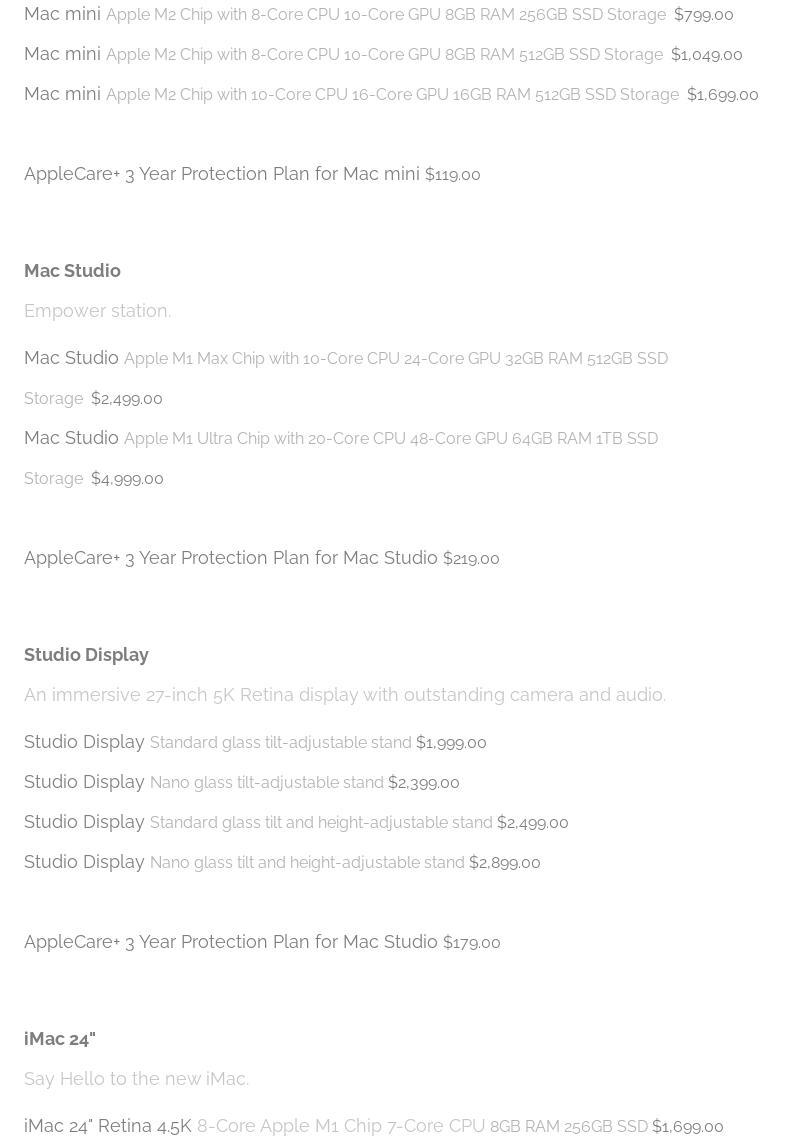 Mac mini Apple M2 Chip with 8-Core CPU 10-Core GPU 8GB RAM 256GB SSD Storage $799.00

Mac mini Apple M2 Chip with 8-Core CPU 10-Core GPU 8GB RAM 512GB SSD Storage $1,049.00

Mac mini Apple M2 Chip with 10-Core CPU 16-Core GPU 16GB RAM 512GB SSD Storage $1,699.00

AppleCare+ 3 Year Protection Plan for Mac mini $119.00

Mac Studio

Empower station.

Mac Studio Apple M1 Max Chip with 10-Core CPU 24-Core GPU 32GB RAM 512GB SSD Storage $2,499.00

Mac Studio Apple M1 Ultra Chip with 20-Core CPU 48-Core GPU 64GB RAM 1TB SSD Storage $4,999.00

AppleCare+ 3 Year Protection Plan for Mac Studio $219.00

Studio Display

An immersive 27-inch 5K Retina display with outstanding camera and audio.

Studio Display Standard glass tilt-adjustable stand $1,999.00

Studio Display Nano glass tilt-adjustable stand $2,399.00

Studio Display Standard glass tilt and height-adjustable stand $2,499.00

Studio Display Nano glass tilt and height-adjustable stand $2,899.00

AppleCare+ 3 Year Protection Plan for Mac Studio $179.00

iMac 24"

Say Hello to the new iMac.

iMac 24" Retina 4.5K 8-Core Apple M1 Chip 7-Core CPU 8GB RAM 256GB SSD $1,699.00